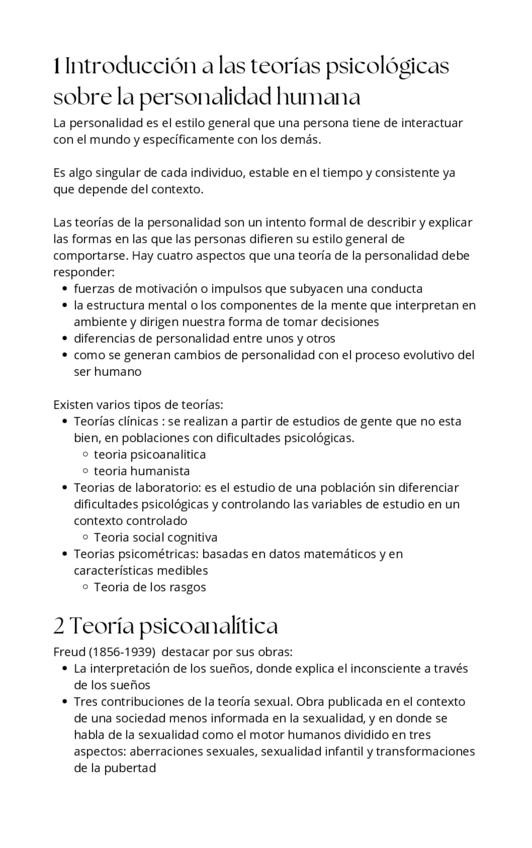 1 Introducción a las teorías psicológicas sobre la personalidad humana

La personalidad es el estilo general que una persona tiene de interactuar con el mundo y específicamente con los demás.

Es algo singular de cada individuo, estable en el tiempo y consistente ya que depende del contexto.

Las teorías de la personalidad son un intento formal de describir y explicar las formas en las que las personas difieren su estilo general de comportarse. Hay cuatro aspectos que una teoría de la personalidad debe responder:
- fuerzas de motivación o impulsos que subyacen una conducta
- la estructura mental o los componentes de la mente que interpretan en ambiente y dirigen nuestra forma de tomar decisiones
- diferencias de personalidad entre unos y otros
- como se generan cambios de personalidad con el proceso evolutivo del ser humano

Existen varios tipos de teorías:
- Teorías clínicas : se realizan a partir de estudios de gente que no esta bien, en poblaciones con dificultades psicológicas.
  - teoria psicoanalitica
  - teoria humanista
- Teorias de laboratorio: es el estudio de una población sin diferenciar dificultades psicológicas y controlando las variables de estudio en un contexto controlado
  - Teoria social cognitiva
- Teorias psicométricas: basadas en datos matemáticos y en características medibles
  - Teoria de los rasgos

2 Teoría psicoanalítica

Freud (1856-1939) destacar por sus obras:
- La interpretación de los sueños, donde explica el inconsciente a través de los sueños
- Tres contribuciones de la teoría sexual. Obra publicada en el contexto de una sociedad menos informada en la sexualidad, y en donde se habla de la sexualidad como el motor humanos dividido en tres aspectos: aberraciones sexuales, sexualidad infantil y transformaciones de la pubertad